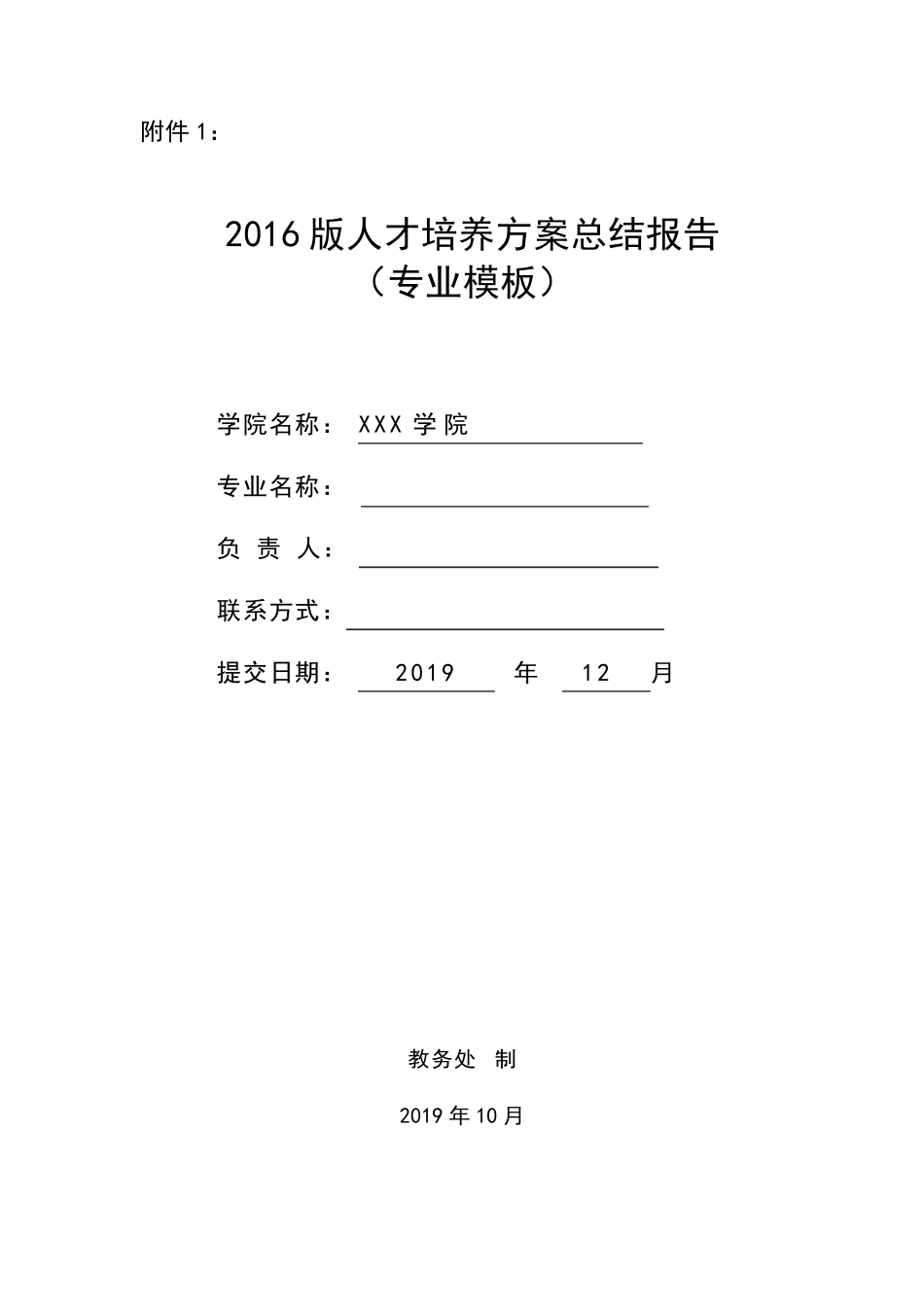 附件 1：

2016 版人才培养方案总结报告
（专业模板）

学院名称： XXX 学院

专业名称：

负 责 人：

联系方式：

提交日期： 2019 年 12 月

教务处 制

2019 年 10 月